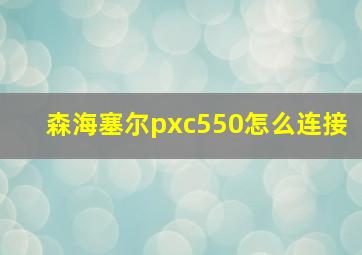 森海塞尔pxc550怎么连接